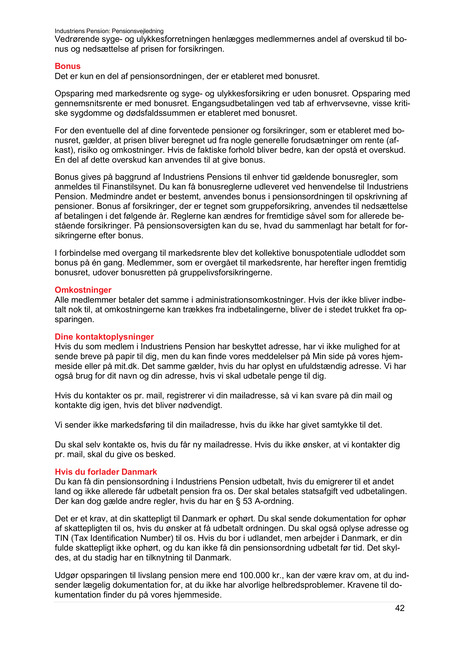 Industriens Pension: Pensionsvejledning
Vedrørende syge- og ulykkesforretningen henlægges medlemmernes andel af overskud til bonus og nedsættelse af prisen for forsikringen.

Bonus
Det er kun en del af pensionsordningen, der er etableret med bonusret.

Opsparing med markedsrente og syge- og ulykkesforsikring er uden bonusret. Opsparing med gennemsnitsrente er med bonusret. Engangsudbetalingen ved tab af erhvervsevne, visse kritiske sygdomme og dødsfaldssummen er etableret med bonusret.

For den eventuelle del af dine forventede pensioner og forsikringer, som er etableret med bonusret, gælder, at prisen bliver beregnet ud fra nogle generelle forudsætninger om rente (afkast), risiko og omkostninger. Hvis de faktiske forhold bliver bedre, kan der opstå et overskud. En del af dette overskud kan anvendes til at give bonus.

Bonus gives på baggrund af Industriens Pensions til enhver tid gældende bonusregler, som anmeldes til Finanstilsynet. Du kan få bonusreglerne udleveret ved henvendelse til Industriens Pension. Medmindre andet er bestemt, anvendes bonus i pensionsordningen til opskrivning af pensioner. Bonus af forsikringer, der er tegnet som gruppeforsikring, anvendes til nedsættelse af betalingen i det følgende år. Reglerne kan ændres for fremtidige såvel som for allerede bestående forsikringer. På pensionsoversigten kan du se, hvad du sammenlagt har betalt for forsikringerne efter bonus.

I forbindelse med overgang til markedsrente blev det kollektive bonuspotentiale udloddet som bonus på én gang. Medlemmer, som er overgået til markedsrente, har herefter ingen fremtidig bonusret, udover bonusretten på gruppelivsforsikringerne.

Omkostninger
Alle medlemmer betaler det samme i administrationsomkostninger. Hvis der ikke bliver indbetalt nok til, at omkostningerne kan trækkes fra indbetalingerne, bliver de i stedet trukket fra opsparingen.

Dine kontaktoplysninger
Hvis du som medlem i Industriens Pension har beskyttet adresse, har vi ikke mulighed for at sende breve på papir til dig, men du kan finde vores meddelelser på Min side på vores hjemmeside eller på mit.dk. Det samme gælder, hvis du har oplyst en ufuldstændig adresse. Vi har også brug for dit navn og din adresse, hvis vi skal udbetale penge til dig.

Hvis du kontakter os pr. mail, registrerer vi din mailadresse, så vi kan svare på din mail og kontakte dig igen, hvis det bliver nødvendigt.

Vi sender ikke markedsføring til din mailadresse, hvis du ikke har givet samtykke til det.

Du skal selv kontakte os, hvis du får ny mailadresse. Hvis du ikke ønsker, at vi kontakter dig pr. mail, skal du give os besked.

Hvis du forlader Danmark
Du kan få din pensionsordning i Industriens Pension udbetalt, hvis du emigrerer til et andet land og ikke allerede får udbetalt pension fra os. Der skal betales statsafgift ved udbetalingen. Der kan dog gælde andre regler, hvis du har en § 53 A-ordning.

Det er et krav, at din skattepligt til Danmark er ophørt. Du skal sende dokumentation for ophør af skattepligten til os, hvis du ønsker at få udbetalt ordningen. Du skal også oplyse adresse og TIN (Tax Identification Number) til os. Hvis du bor i udlandet, men arbejder i Danmark, er din fulde skattepligt ikke ophørt, og du kan ikke få din pensionsordning udbetalt før tid. Det skyldes, at du stadig har en tilknytning til Danmark.

Udgør opsparingen til livslang pension mere end 100.000 kr., kan der være krav om, at du indsender lægelig dokumentation for, at du ikke har alvorlige helbredsproblemer. Kravene til dokumentation finder du på vores hjemmeside.

42